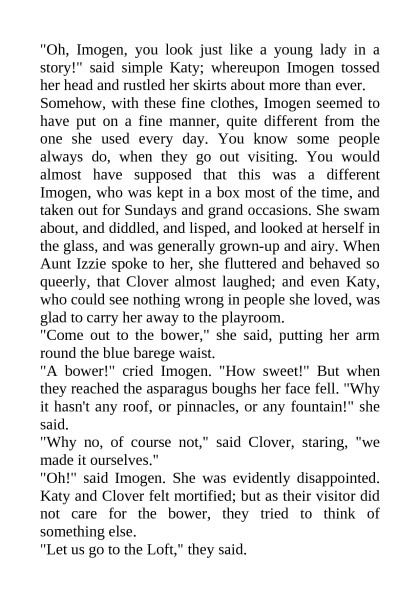 "Oh, Imogen, you look just like a young lady in a story!" said simple Katy; whereupon Imogen tossed her head and rustled her skirts about more than ever.

Somehow, with these fine clothes, Imogen seemed to have put on a fine manner, quite different from the one she used every day. You know some people always do, when they go out visiting. You would almost have supposed that this was a different Imogen, who was kept in a box most of the time, and taken out for Sundays and grand occasions. She swam about, and diddled, and lisped, and looked at herself in the glass, and was generally grown-up and airy. When Aunt Izzie spoke to her, she fluttered and behaved so queerly, that Clover almost laughed; and even Katy, who could see nothing wrong in people she loved, was glad to carry her away to the playroom.

"Come out to the bower," she said, putting her arm round the blue barege waist.

"A bower!" cried Imogen. "How sweet!" But when they reached the asparagus boughs her face fell. "Why it hasn't any roof, or pinnacles, or any fountain!" she said.

"Why no, of course not," said Clover, staring, "we made it ourselves."

"Oh!" said Imogen. She was evidently disappointed. Katy and Clover felt mortified; but as their visitor did not care for the bower, they tried to think of something else.

"Let us go to the Loft," they said.